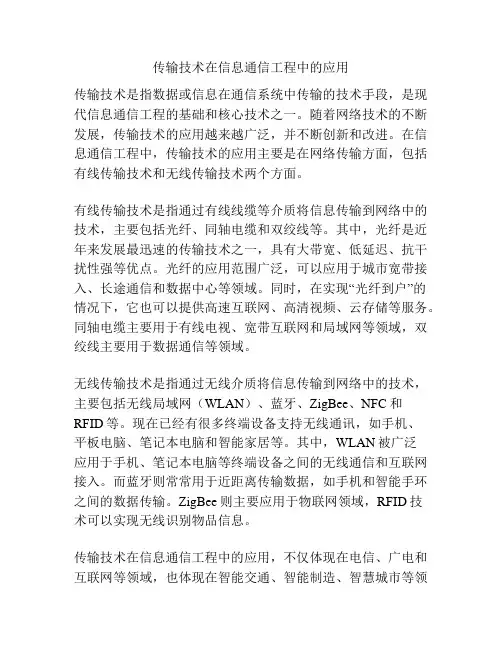 传输技术在信息通信工程中的应用

传输技术是指数据或信息在通信系统中传输的技术手段，是现代信息通信工程的基础和核心技术之一。随着网络技术的不断发展，传输技术的应用越来越广泛，并不断创新和改进。在信息通信工程中，传输技术的应用主要是在网络传输方面，包括有线传输技术和无线传输技术两个方面。

有线传输技术是指通过有线线缆等介质将信息传输到网络中的技术，主要包括光纤、同轴电缆和双绞线等。其中，光纤是近年来发展最迅速的传输技术之一，具有大带宽、低延迟、抗干扰性强等优点。光纤的应用范围广泛，可以应用于城市宽带接入、长途通信和数据中心等领域。同时，在实现“光纤到户”的情况下，它也可以提供高速互联网、高清视频、云存储等服务。同轴电缆主要用于有线电视、宽带互联网和局域网等领域，双绞线主要用于数据通信等领域。

无线传输技术是指通过无线介质将信息传输到网络中的技术，主要包括无线局域网（WLAN）、蓝牙、ZigBee、NFC 和 RFID 等。现在已经有很多终端设备支持无线通讯，如手机、平板电脑、笔记本电脑和智能家居等。其中，WLAN 被广泛应用于手机、笔记本电脑等终端设备之间的无线通信和互联网接入。而蓝牙则常常用于近距离传输数据，如手机和智能手环之间的数据传输。ZigBee 则主要应用于物联网领域，RFID 技术可以实现无线识别物品信息。

传输技术在信息通信工程中的应用，不仅体现在电信、广电和互联网等领域，也体现在智能交通、智能制造、智慧城市等领